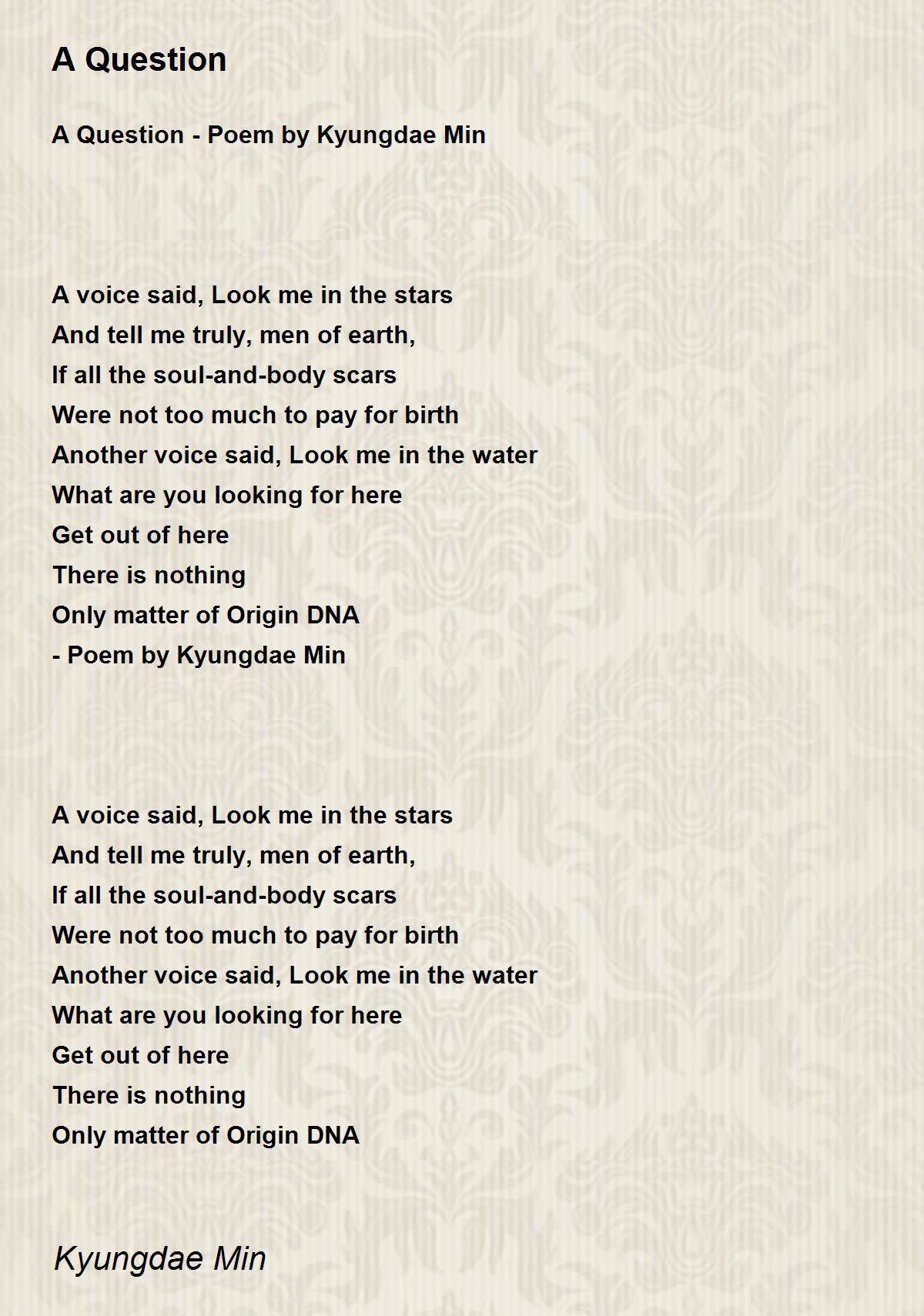 A Question

A Question - Poem by Kyungdae Min

A voice said, Look me in the stars
And tell me truly, men of earth,
If all the soul-and-body scars
Were not too much to pay for birth
Another voice said, Look me in the water
What are you looking for here
Get out of here
There is nothing
Only matter of Origin DNA
- Poem by Kyungdae Min

A voice said, Look me in the stars
And tell me truly, men of earth,
If all the soul-and-body scars
Were not too much to pay for birth
Another voice said, Look me in the water
What are you looking for here
Get out of here
There is nothing
Only matter of Origin DNA

Kyungdae Min